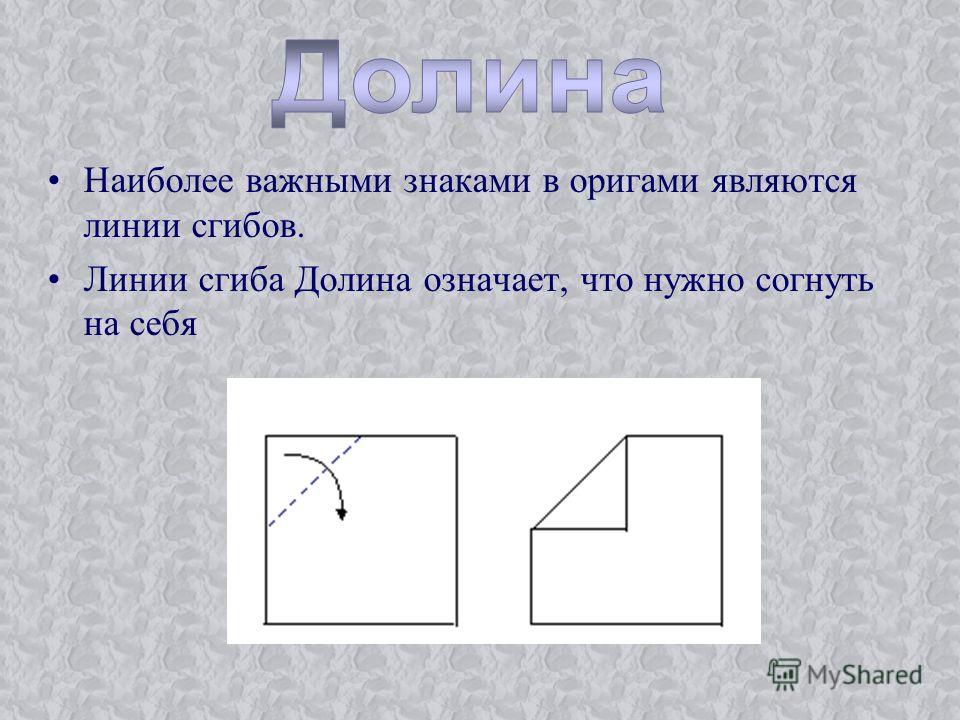 Долина

• Наиболее важными знаками в оригами являются линии сгибов.

• Линии сгиба Долина означает, что нужно согнуть на себя

MyShared